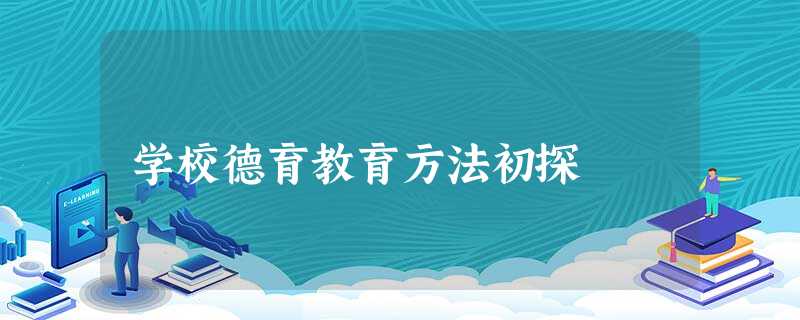 学校德育教育方法初探

E-LEARNING